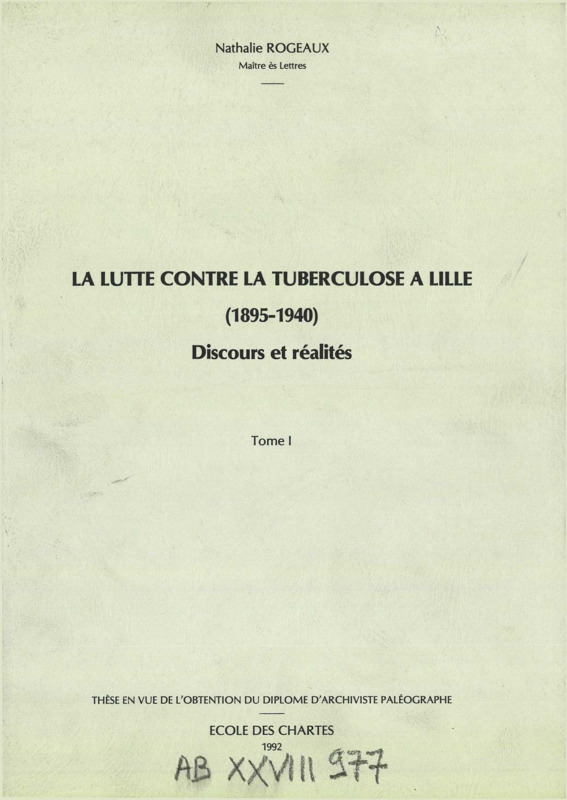 Nathalie ROGEAUX
Maître ès Lettres

LA LUTTE CONTRE LA TUBERCULOSE A LILLE
(1895-1940)
Discours et réalités

Tome I

THÈSE EN VUE DE L'OBTENTION DU DIPLOME D'ARCHIVISTE PALÉOGRAPHE

ECOLE DES CHARTES
1992

AB XXVIII 977